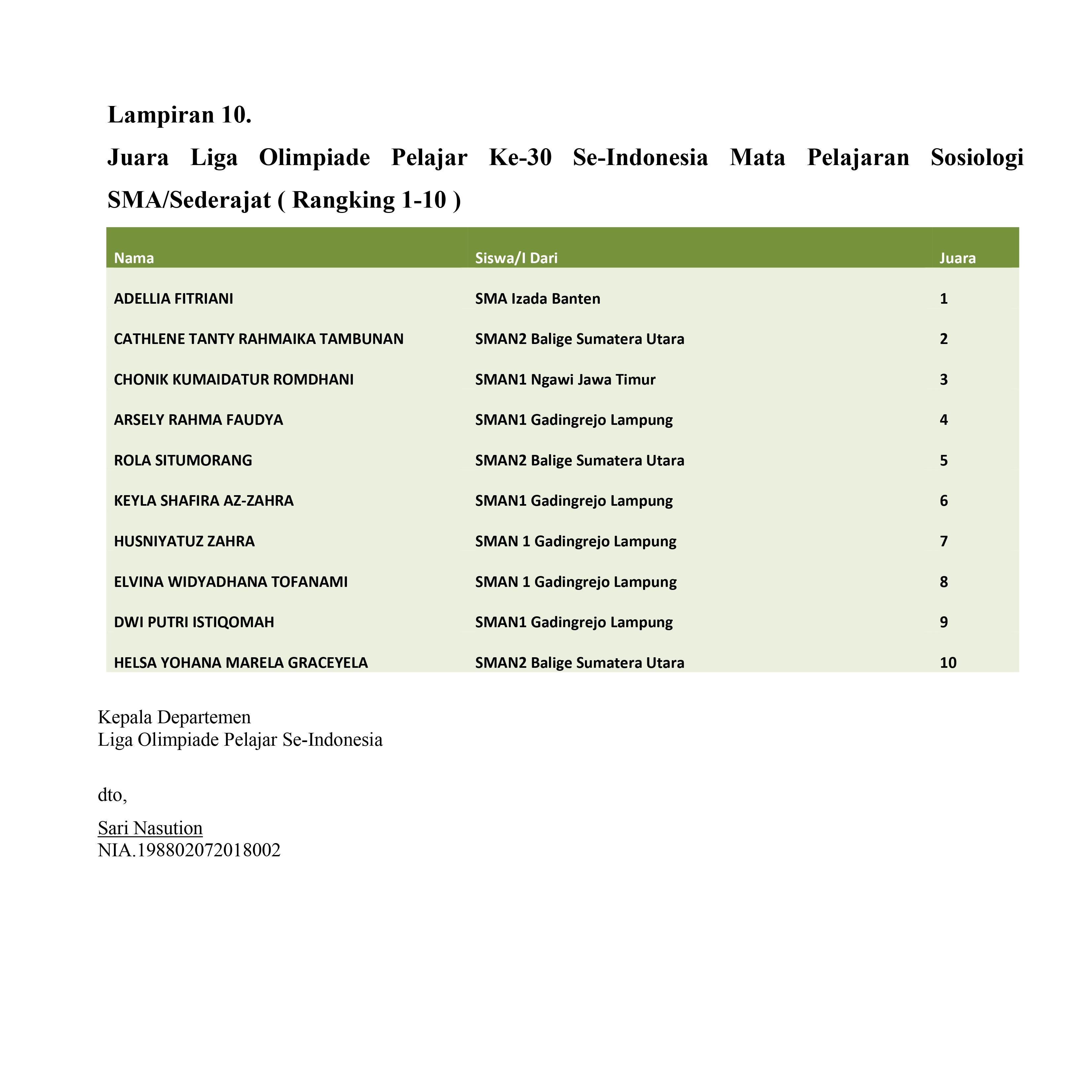 Lampiran 10.

Juara Liga Olimpiade Pelajar Ke-30 Se-Indonesia Mata Pelajaran Sosiologi SMA/Sederajat ( Rangking 1-10 )

| Nama | Siswa/I Dari | Juara |
|---|---|---|
| ADELLIA FITRIANI | SMA Izada Banten | 1 |
| CATHLENE TANTY RAHMAIKA TAMBUNAN | SMAN2 Balige Sumatera Utara | 2 |
| CHONIK KUMAIDATUR ROMDHANI | SMAN1 Ngawi Jawa Timur | 3 |
| ARSELY RAHMA FAUDYA | SMAN1 Gadingrejo Lampung | 4 |
| ROLA SITUMORANG | SMAN2 Balige Sumatera Utara | 5 |
| KEYLA SHAFIRA AZ-ZAHRA | SMAN1 Gadingrejo Lampung | 6 |
| HUSNIYATUZ ZAHRA | SMAN 1 Gadingrejo Lampung | 7 |
| ELVINA WIDYADHANA TOFANAMI | SMAN 1 Gadingrejo Lampung | 8 |
| DWI PUTRI ISTIQOMAH | SMAN1 Gadingrejo Lampung | 9 |
| HELSA YOHANA MARELA GRACEYELA | SMAN2 Balige Sumatera Utara | 10 |

Kepala Departemen
Liga Olimpiade Pelajar Se-Indonesia

dto,

Sari Nasution
NIA.198802072018002